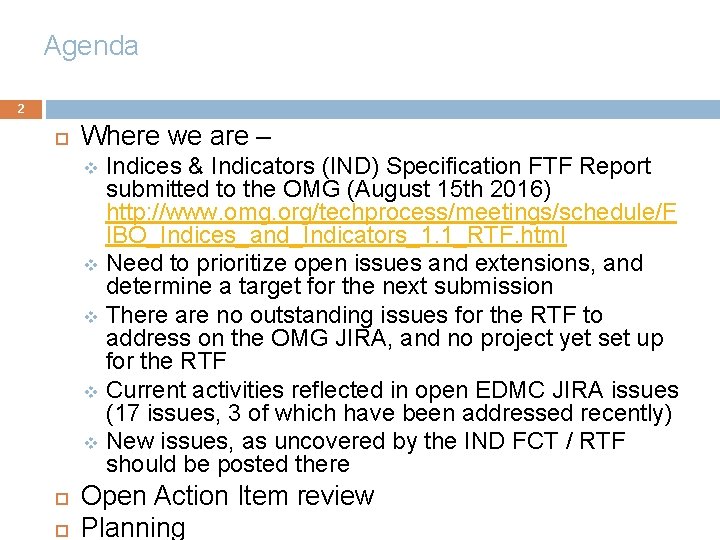 Agenda

2

Where we are –

Indices & Indicators (IND) Specification FTF Report submitted to the OMG (August 15th 2016) http://www.omg.org/techprocess/meetings/schedule/FIBO_Indices_and_Indicators_1.1_RTF.html

Need to prioritize open issues and extensions, and determine a target for the next submission

There are no outstanding issues for the RTF to address on the OMG JIRA, and no project yet set up for the RTF

Current activities reflected in open EDMC JIRA issues (17 issues, 3 of which have been addressed recently)

New issues, as uncovered by the IND FCT / RTF should be posted there

Open Action Item review

Planning